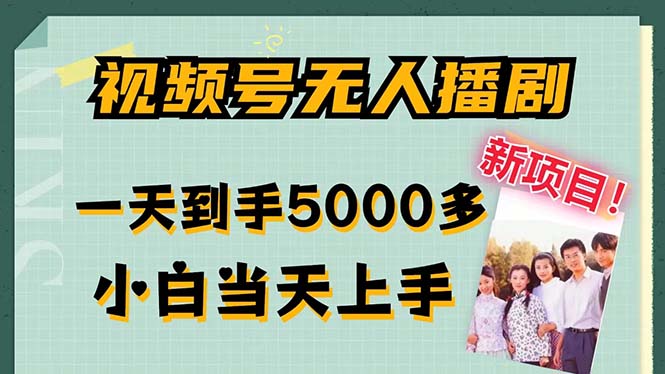 视频号无人播剧

新项目！

一天到手5000多

小白当天上手